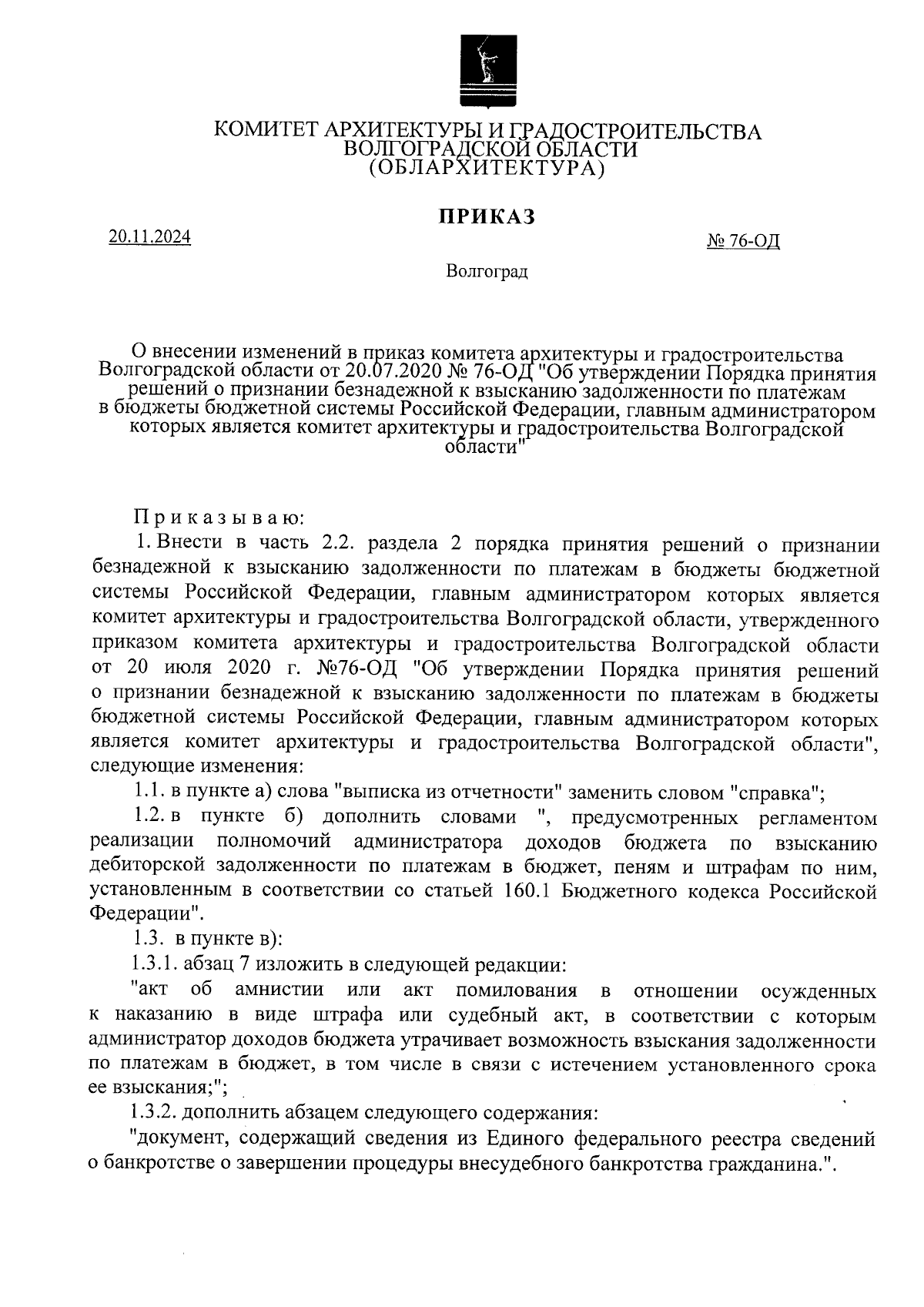 КОМИТЕТ АРХИТЕКТУРЫ И ГРАДОСТРОИТЕЛЬСТВА ВОЛГОГРАДСКОЙ ОБЛАСТИ
(ОБЛАРХИТЕКТУРА)

ПРИКАЗ

20.11.2024

№ 76-ОД

Волгоград

О внесении изменений в приказ комитета архитектуры и градостроительства Волгоградской области от 20.07.2020 № 76-ОД "Об утверждении Порядка принятия решений о признании безнадежной к взысканию задолженности по платежам в бюджеты бюджетной системы Российской Федерации, главным администратором которых является комитет архитектуры и градостроительства Волгоградской области"

Приказываю:

1. Внести в часть 2.2. раздела 2 порядка принятия решений о признании безнадежной к взысканию задолженности по платежам в бюджеты бюджетной системы Российской Федерации, главным администратором которых является комитет архитектуры и градостроительства Волгоградской области, утвержденного приказом комитета архитектуры и градостроительства Волгоградской области от 20 июля 2020 г. №76-ОД "Об утверждении Порядка принятия решений о признании безнадежной к взысканию задолженности по платежам в бюджеты бюджетной системы Российской Федерации, главным администратором которых является комитет архитектуры и градостроительства Волгоградской области", следующие изменения:

1.1. в пункте а) слова "выписка из отчетности" заменить словом "справка";

1.2. в пункте б) дополнить словами ", предусмотренных регламентом реализации полномочий администратора доходов бюджета по взысканию дебиторской задолженности по платежам в бюджет, пеням и штрафам по ним, установленным в соответствии со статьей 160.1 Бюджетного кодекса Российской Федерации".

1.3. в пункте в):

1.3.1. абзац 7 изложить в следующей редакции:

"акт об амнистии или акт помилования в отношении осужденных к наказанию в виде штрафа или судебный акт, в соответствии с которым администратор доходов бюджета утрачивает возможность взыскания задолженности по платежам в бюджет, в том числе в связи с истечением установленного срока ее взыскания;";

1.3.2. дополнить абзацем следующего содержания:

"документ, содержащий сведения из Единого федерального реестра сведений о банкротстве о завершении процедуры внесудебного банкротства гражданина.".